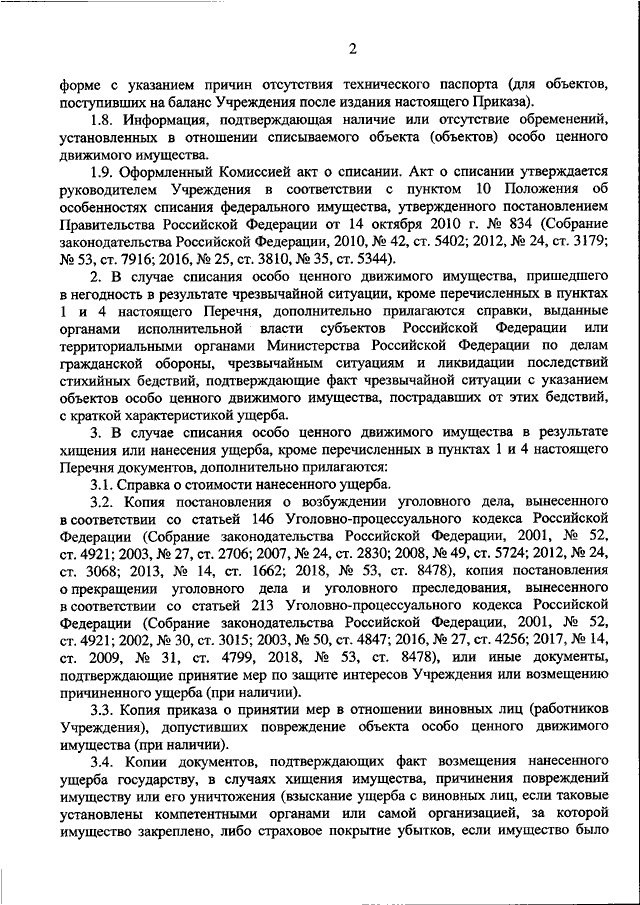 2

форме с указанием причин отсутствия технического паспорта (для объектов, поступивших на баланс Учреждения после издания настоящего Приказа).

1.8. Информация, подтверждающая наличие или отсутствие обременений, установленных в отношении списываемого объекта (объектов) особо ценного движимого имущества.

1.9. Оформленный Комиссией акт о списании. Акт о списании утверждается руководителем Учреждения в соответствии с пунктом 10 Положения об особенностях списания федерального имущества, утвержденного постановлением Правительства Российской Федерации от 14 октября 2010 г. № 834 (Собрание законодательства Российской Федерации, 2010, № 42, ст. 5402; 2012, № 24, ст. 3179; № 53, ст. 7916; 2016, № 25, ст. 3810, № 35, ст. 5344).

2. В случае списания особо ценного движимого имущества, пришедшего в негодность в результате чрезвычайной ситуации, кроме перечисленных в пунктах 1 и 4 настоящего Перечня, дополнительно прилагаются справки, выданные органами исполнительной власти субъектов Российской Федерации или территориальными органами Министерства Российской Федерации по делам гражданской обороны, чрезвычайным ситуациям и ликвидации последствий стихийных бедствий, подтверждающие факт чрезвычайной ситуации с указанием объектов особо ценного движимого имущества, пострадавших от этих бедствий, с краткой характеристикой ущерба.

3. В случае списания особо ценного движимого имущества в результате хищения или нанесения ущерба, кроме перечисленных в пунктах 1 и 4 настоящего Перечня документов, дополнительно прилагаются:

3.1. Справка о стоимости нанесенного ущерба.

3.2. Копия постановления о возбуждении уголовного дела, вынесенного в соответствии со статьей 146 Уголовно-процессуального кодекса Российской Федерации (Собрание законодательства Российской Федерации, 2001, № 52, ст. 4921; 2003, № 27, ст. 2706; 2007, № 24, ст. 2830; 2008, № 49, ст. 5724; 2012, № 24, ст. 3068; 2013, № 14, ст. 1662; 2018, № 53, ст. 8478), копия постановления о прекращении уголовного дела и уголовного преследования, вынесенного в соответствии со статьей 213 Уголовно-процессуального кодекса Российской Федерации (Собрание законодательства Российской Федерации, 2001, № 52, ст. 4921; 2002, № 30, ст. 3015; 2003, № 50, ст. 4847; 2016, № 27, ст. 4256; 2017, № 14, ст. 2009, № 31, ст. 4799, 2018, № 53, ст. 8478), или иные документы, подтверждающие принятие мер по защите интересов Учреждения или возмещению причиненного ущерба (при наличии).

3.3. Копия приказа о принятии мер в отношении виновных лиц (работников Учреждения), допустивших повреждение объекта особо ценного движимого имущества (при наличии).

3.4. Копии документов, подтверждающих факт возмещения нанесенного ущерба государству, в случаях хищения имущества, причинения повреждений имуществу или его уничтожения (взыскание ущерба с виновных лиц, если таковые установлены компетентными органами или самой организацией, за которой имущество закреплено, либо страховое покрытие убытков, если имущество было